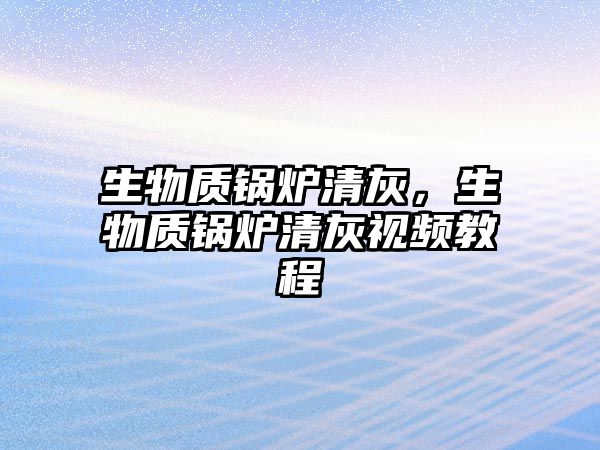 生物质锅炉清灰，生物质锅炉清灰视频教程